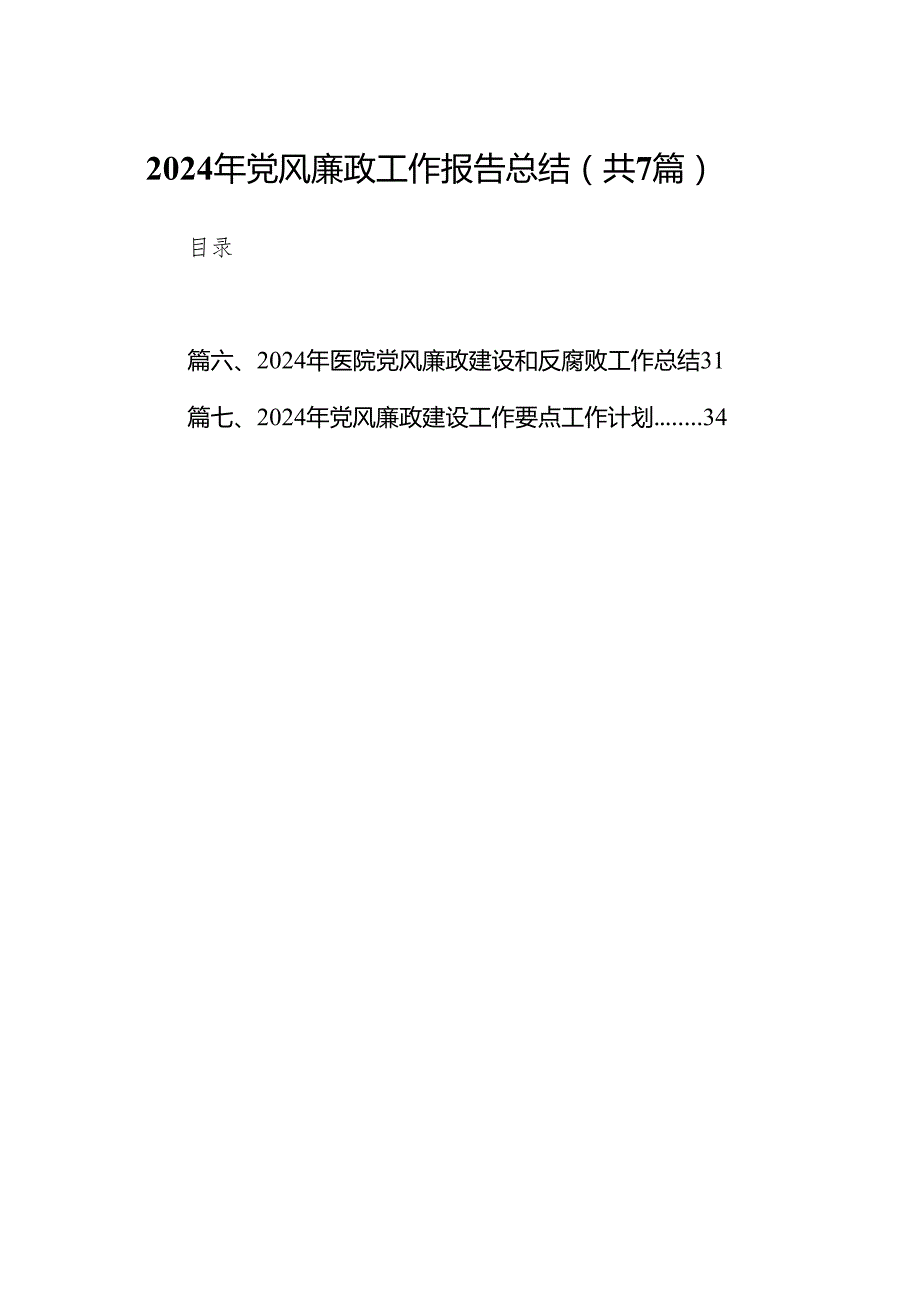 2024年党风廉政工作报告总结（共7篇）

目录

篇六、2024年医院党风廉政建设和反腐败工作总结31

篇七、2024年党风廉政建设工作要点工作计划........34